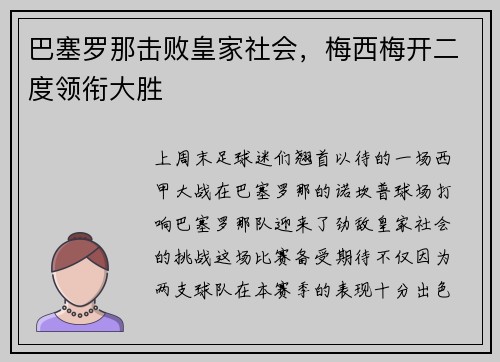 巴塞罗那击败皇家社会，梅西梅开二度领衔大胜

上周末足球迷们翘首以待的一场西甲大战在巴塞罗那的诺坎普球场打响巴塞罗那队迎来了劲敌皇家社会的挑战这场比赛备受期待不仅因为两支球队在本赛季的表现十分出色